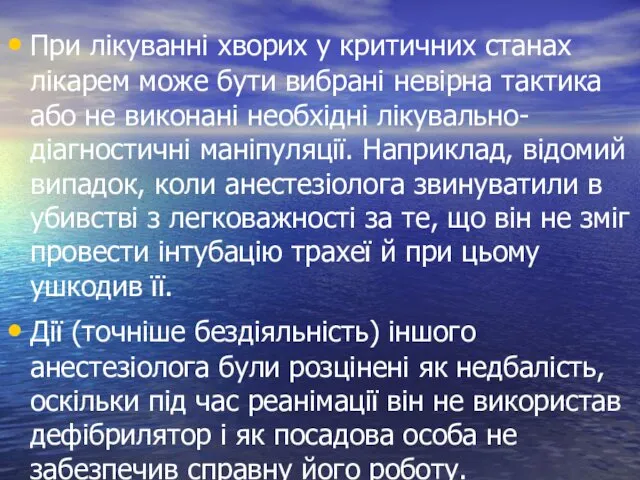 • При лікуванні хворих у критичних станах лікарем може бути вибрані невірна тактика або не виконані необхідні лікувально-діагностичні маніпуляції. Наприклад, відомий випадок, коли анестезіолога звинуватили в убивстві з легковажності за те, що він не зміг провести інтубацію трахеї й при цьому ушкодив її.

• Дії (точніше бездіяльність) іншого анестезіолога були розцінені як недбалість, оскільки під час реанімації він не використав дефібрилятор і як посадова особа не забезпечив справну його роботу.